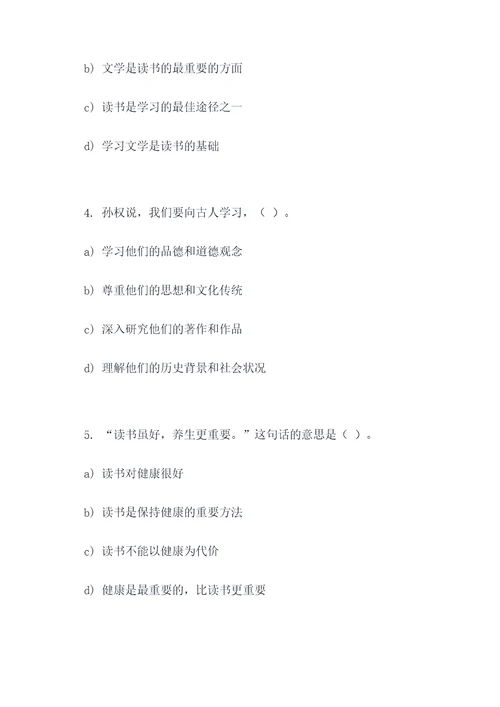 b) 文学是读书的最重要的方面

c) 读书是学习的最佳途径之一

d) 学习文学是读书的基础

4. 孙权说，我们要向古人学习，（ ）。

a) 学习他们的品德和道德观念

b) 尊重他们的思想和文化传统

c) 深入研究他们的著作和作品

d) 理解他们的历史背景和社会状况

5. “读书虽好，养生更重要。”这句话的意思是（ ）。

a) 读书对健康很好

b) 读书是保持健康的重要方法

c) 读书不能以健康为代价

d) 健康是最重要的，比读书更重要